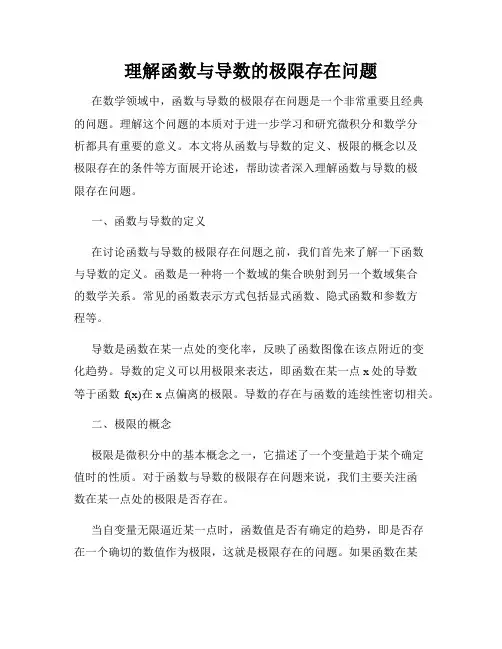 理解函数与导数的极限存在问题

在数学领域中，函数与导数的极限存在问题是一个非常重要且经典的问题。理解这个问题的本质对于进一步学习和研究微积分和数学分析都具有重要的意义。本文将从函数与导数的定义、极限的概念以及极限存在的条件等方面展开论述，帮助读者深入理解函数与导数的极限存在问题。

一、函数与导数的定义

在讨论函数与导数的极限存在问题之前，我们首先来了解一下函数与导数的定义。函数是一种将一个数域的集合映射到另一个数域集合的数学关系。常见的函数表示方式包括显式函数、隐式函数和参数方程等。

导数是函数在某一点处的变化率，反映了函数图像在该点附近的变化趋势。导数的定义可以用极限来表达，即函数在某一点 x 处的导数等于函数 f(x)在 x 点偏离的极限。导数的存在与函数的连续性密切相关。

二、极限的概念

极限是微积分中的基本概念之一，它描述了一个变量趋于某个确定值时的性质。对于函数与导数的极限存在问题来说，我们主要关注函数在某一点处的极限是否存在。

当自变量无限逼近某一点时，函数值是否有确定的趋势，即是否存在一个确切的数值作为极限，这就是极限存在的问题。如果函数在某